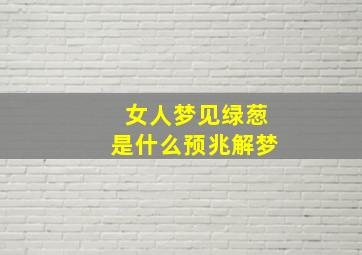 女人梦见绿葱
是什么预兆解梦